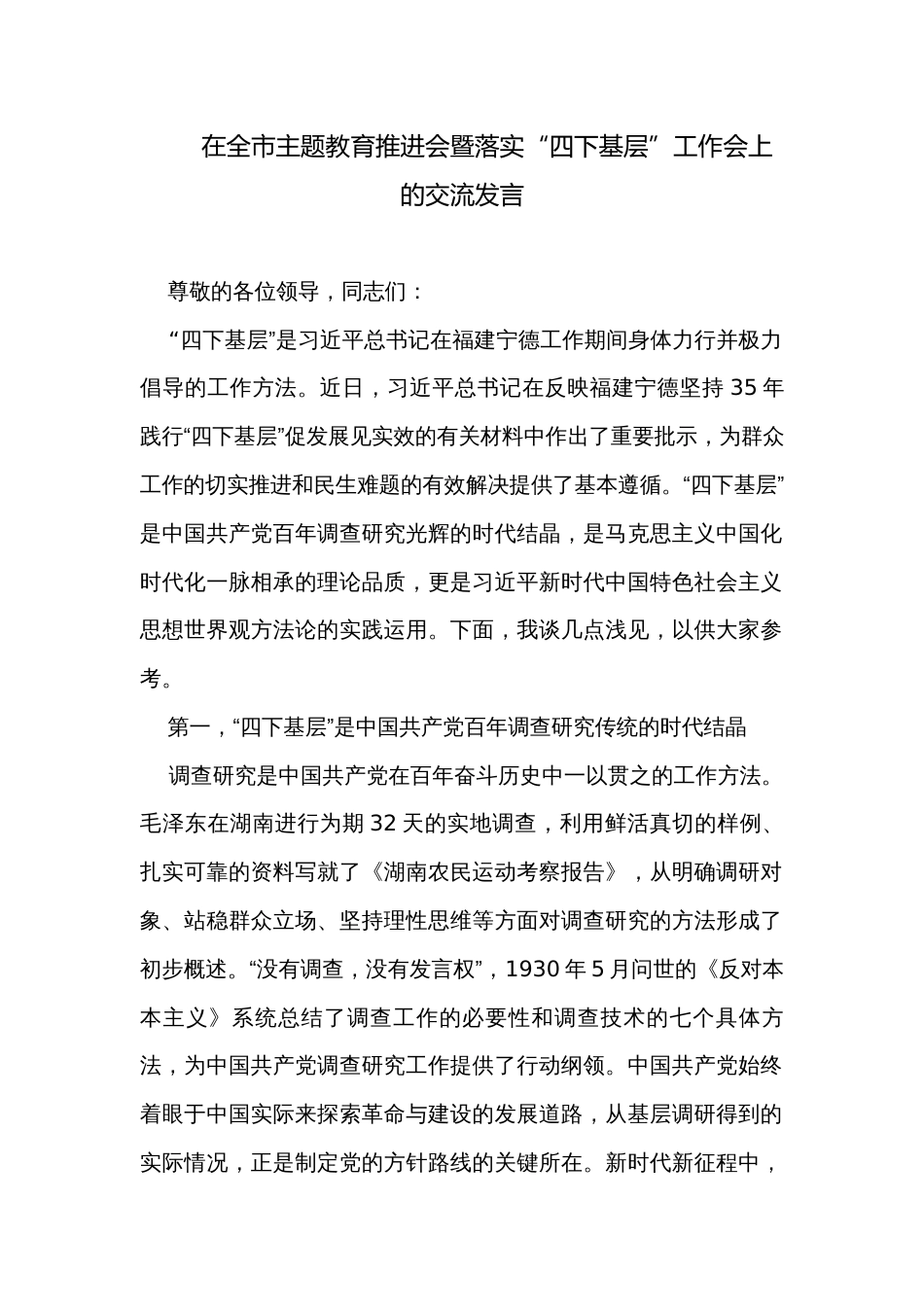 在全市主题教育推进会暨落实“四下基层”工作会上的交流发言

尊敬的各位领导，同志们：

“四下基层”是习近平总书记在福建宁德工作期间身体力行并极力倡导的工作方法。近日，习近平总书记在反映福建宁德坚持35年践行“四下基层”促发展见实效的有关材料中作出了重要批示，为群众工作的切实推进和民生难题的有效解决提供了基本遵循。“四下基层”是中国共产党百年调查研究光辉的时代结晶，是马克思主义中国化时代化一脉相承的理论品质，更是习近平新时代中国特色社会主义思想世界观方法论的实践运用。下面，我谈几点浅见，以供大家参考。

第一，“四下基层”是中国共产党百年调查研究传统的时代结晶

调查研究是中国共产党在百年奋斗历史中一以贯之的工作方法。毛泽东在湖南进行为期32天的实地调查，利用鲜活真切的样例、扎实可靠的资料写就了《湖南农民运动考察报告》，从明确调研对象、站稳群众立场、坚持理性思维等方面对调查研究的方法形成了初步概述。“没有调查，没有发言权”，1930年5月问世的《反对本本主义》系统总结了调查工作的必要性和调查技术的七个具体方法，为中国共产党调查研究工作提供了行动纲领。中国共产党始终着眼于中国实际来探索革命与建设的发展道路，从基层调研得到的实际情况，正是制定党的方针路线的关键所在。新时代新征程中，